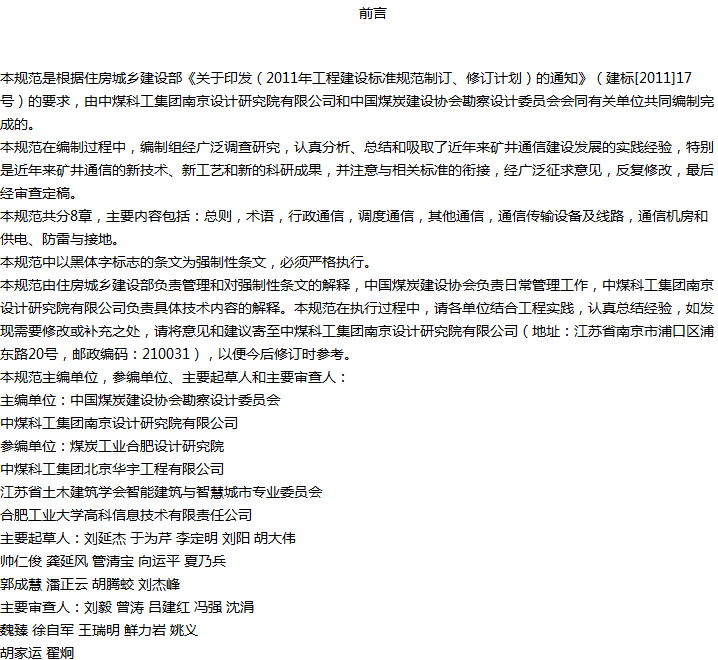 前言

本规范是根据住房城乡建设部《关于印发（2011年工程建设标准规范制订、修订计划）的通知》（建标[2011]17号）的要求，由中煤科工集团南京设计研究院有限公司和中国煤炭建设协会勘察设计委员会会同有关单位共同编制完成的。
本规范在编制过程中，编制组经广泛调查研究，认真分析、总结和吸取了近年来矿井通信建设发展的实践经验，特别是近年来矿井通信的新技术、新工艺和新的科研成果，并注意与相关标准的衔接，经广泛征求意见，反复修改，最后经审查定稿。
本规范共分8章，主要内容包括：总则，术语，行政通信，调度通信，其他通信，通信传输设备及线路，通信机房和供电、防雷与接地。
本规范中以黑体字标志的条文为强制性条文，必须严格执行。
本规范由住房城乡建设部负责管理和对强制性条文的解释，中国煤炭建设协会负责日常管理工作，中煤科工集团南京设计研究院有限公司负责具体技术内容的解释。本规范在执行过程中，请各单位结合工程实践，认真总结经验，如发现需要修改或补充之处，请将意见和建议寄至中煤科工集团南京设计研究院有限公司（地址：江苏省南京市浦口区浦东路20号，邮政编码：210031），以便今后修订时参考。
本规范主编单位，参编单位、主要起草人和主要审查人：
主编单位：中国煤炭建设协会勘察设计委员会
中煤科工集团南京设计研究院有限公司
参编单位：煤炭工业合肥设计研究院
中煤科工集团北京华宇工程有限公司
江苏省土木建筑学会智能建筑与智慧城市专业委员会
合肥工业大学高科信息技术有限责任公司
主要起草人：刘延杰 于为芹 李定明 刘阳 胡大伟
帅仁俊 龚延风 管清宝 向运平 夏乃兵
郭成慧 潘正云 胡腾蛟 刘杰峰
主要审查人：刘毅 曾涛 吕建红 冯强 沈涓
魏臻 徐自军 王瑞明 鲜力岩 姚义
胡家运 翟炯